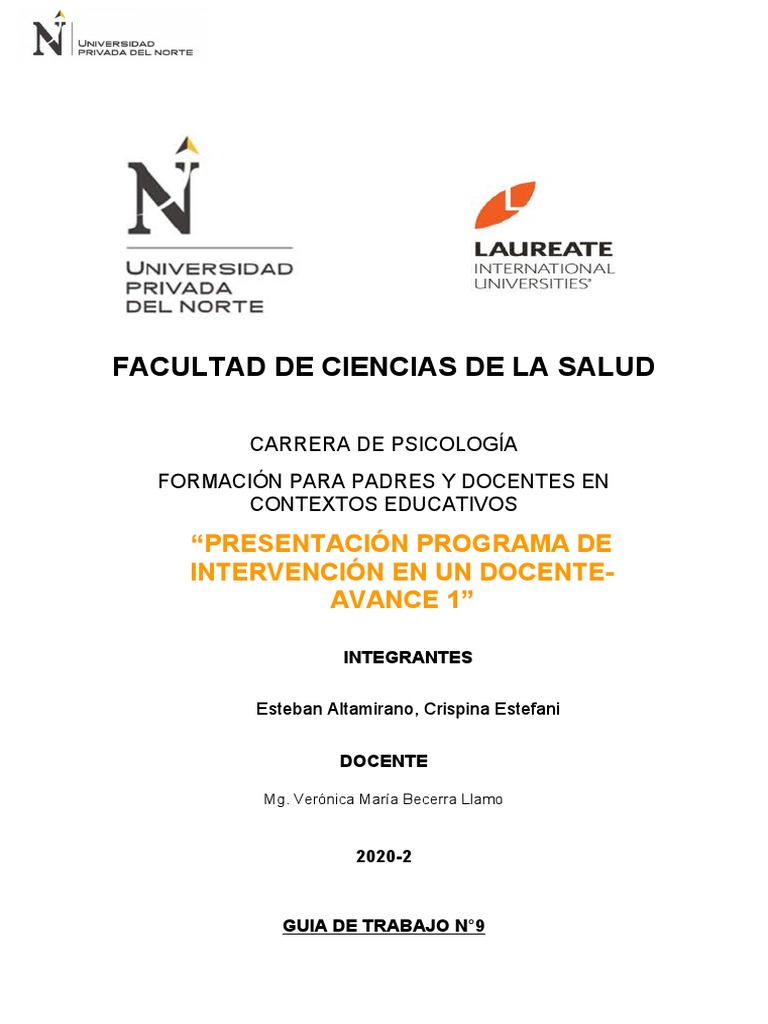 UNIVERSIDAD PRIVADA DEL NORTE

UNIVERSIDAD PRIVADA DEL NORTE

LAUREATE INTERNATIONAL UNIVERSITIES®

FACULTAD DE CIENCIAS DE LA SALUD

CARRERA DE PSICOLOGÍA

FORMACIÓN PARA PADRES Y DOCENTES EN CONTEXTOS EDUCATIVOS

“PRESENTACIÓN PROGRAMA DE INTERVENCIÓN EN UN DOCENTE- AVANCE 1”

INTEGRANTES

Esteban Altamirano, Crispina Estefani

DOCENTE

Mg. Verónica María Becerra Llamo

2020-2

GUIA DE TRABAJO N°9